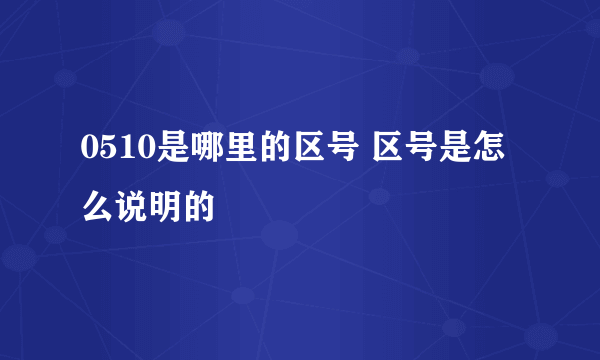 0510是哪里的区号 区号是怎么说明的